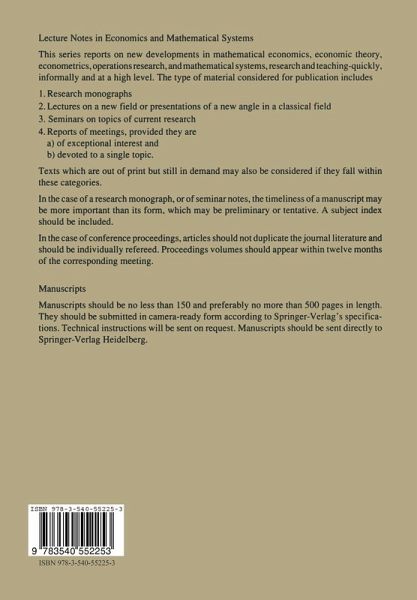 Lecture Notes in Economics and Mathematical Systems

This series reports on new developments in mathematical economics, economic theory, econometrics, operations research, and mathematical systems, research and teaching-quickly, informally and at a high level. The type of material considered for publication includes

1. Research monographs
2. Lectures on a new field or presentations of a new angle in a classical field
3. Seminars on topics of current research
4. Reports of meetings, provided they are
a) of exceptional interest and
b) devoted to a single topic.

Texts which are out of print but still in demand may also be considered if they fall within these categories.

In the case of a research monograph, or of seminar notes, the timeliness of a manuscript may be more important than its form, which may be preliminary or tentative. A subject index should be included.

In the case of conference proceedings, articles should not duplicate the journal literature and should be individually refereed. Proceedings volumes should appear within twelve months of the corresponding meeting.

Manuscripts

Manuscripts should be no less than 150 and preferably no more than 500 pages in length. They should be submitted in camera-ready form according to Springer-Verlag's specifications. Technical instructions will be sent on request. Manuscripts should be sent directly to Springer-Verlag Heidelberg.

ISBN 978-3-540-55225-3

9 783540 552253

ISBN 978-3-540-55225-3